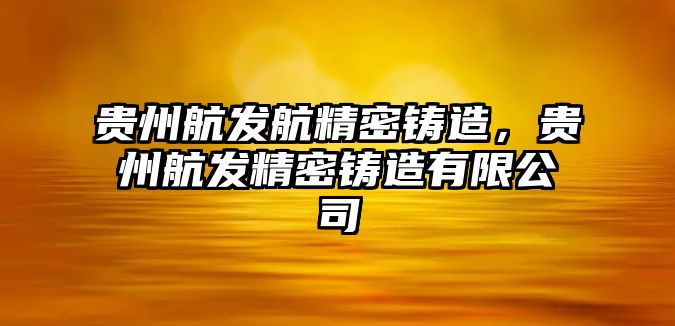 贵州航发航精密铸造，贵州航发精密铸造有限公司